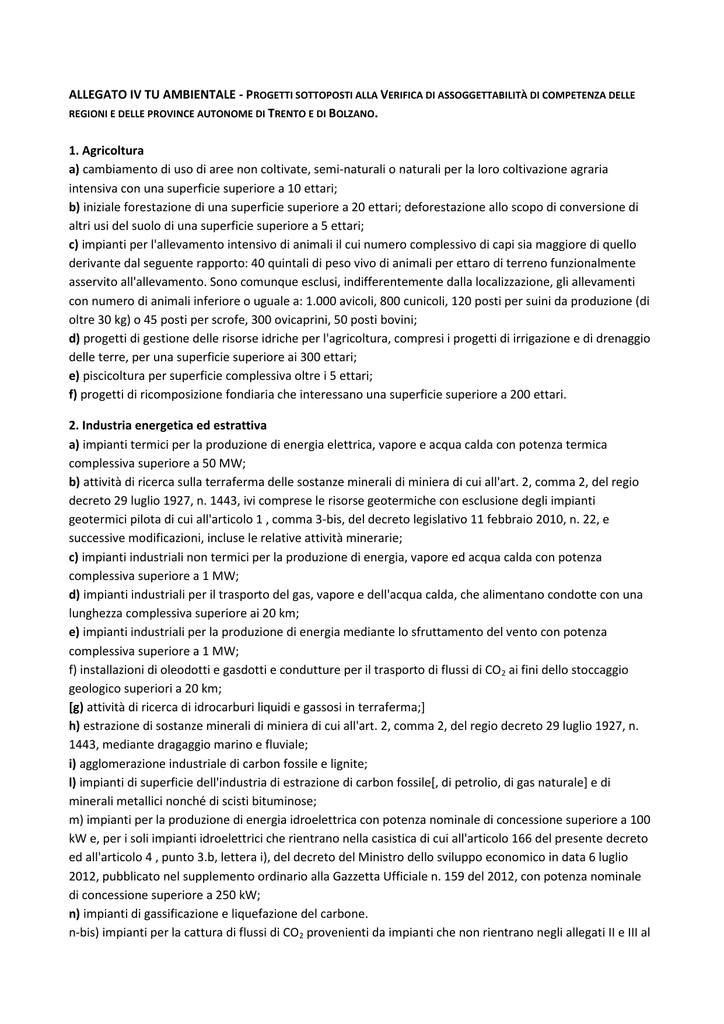 ALLEGATO IV TU AMBIENTALE - PROGETTI SOTTOPOSTI ALLA VERIFICA DI ASSOGGETTABILITÀ DI COMPETENZA DELLE REGIONI E DELLE PROVINCE AUTONOME DI TRENTO E DI BOLZANO.

1. Agricoltura
a) cambiamento di uso di aree non coltivate, semi-naturali o naturali per la loro coltivazione agraria intensiva con una superficie superiore a 10 ettari;
b) iniziale forestazione di una superficie superiore a 20 ettari; deforestazione allo scopo di conversione di altri usi del suolo di una superficie superiore a 5 ettari;
c) impianti per l'allevamento intensivo di animali il cui numero complessivo di capi sia maggiore di quello derivante dal seguente rapporto: 40 quintali di peso vivo di animali per ettaro di terreno funzionalmente asservito all'allevamento. Sono comunque esclusi, indifferentemente dalla localizzazione, gli allevamenti con numero di animali inferiore o uguale a: 1.000 avicoli, 800 cunicoli, 120 posti per suini da produzione (di oltre 30 kg) o 45 posti per scrofe, 300 ovicaprini, 50 posti bovini;
d) progetti di gestione delle risorse idriche per l'agricoltura, compresi i progetti di irrigazione e di drenaggio delle terre, per una superficie superiore ai 300 ettari;
e) piscicoltura per superficie complessiva oltre i 5 ettari;
f) progetti di ricomposizione fondiaria che interessano una superficie superiore a 200 ettari.

2. Industria energetica ed estrattiva
a) impianti termici per la produzione di energia elettrica, vapore e acqua calda con potenza termica complessiva superiore a 50 MW;
b) attività di ricerca sulla terraferma delle sostanze minerali di miniera di cui all'art. 2, comma 2, del regio decreto 29 luglio 1927, n. 1443, ivi comprese le risorse geotermiche con esclusione degli impianti geotermici pilota di cui all'articolo 1 , comma 3-bis, del decreto legislativo 11 febbraio 2010, n. 22, e successive modificazioni, incluse le relative attività minerarie;
c) impianti industriali non termici per la produzione di energia, vapore ed acqua calda con potenza complessiva superiore a 1 MW;
d) impianti industriali per il trasporto del gas, vapore e dell'acqua calda, che alimentano condotte con una lunghezza complessiva superiore ai 20 km;
e) impianti industriali per la produzione di energia mediante lo sfruttamento del vento con potenza complessiva superiore a 1 MW;
f) installazioni di oleodotti e gasdotti e condutture per il trasporto di flussi di $CO_2$ ai fini dello stoccaggio geologico superiori a 20 km;
[g) attività di ricerca di idrocarburi liquidi e gassosi in terraferma;]
h) estrazione di sostanze minerali di miniera di cui all'art. 2, comma 2, del regio decreto 29 luglio 1927, n. 1443, mediante dragaggio marino e fluviale;
i) agglomerazione industriale di carbon fossile e lignite;
l) impianti di superficie dell'industria di estrazione di carbon fossile[, di petrolio, di gas naturale] e di minerali metallici nonché di scisti bituminose;
m) impianti per la produzione di energia idroelettrica con potenza nominale di concessione superiore a 100 kW e, per i soli impianti idroelettrici che rientrano nella casistica di cui all'articolo 166 del presente decreto ed all'articolo 4 , punto 3.b, lettera i), del decreto del Ministro dello sviluppo economico in data 6 luglio 2012, pubblicato nel supplemento ordinario alla Gazzetta Ufficiale n. 159 del 2012, con potenza nominale di concessione superiore a 250 kW;
n) impianti di gassificazione e liquefazione del carbone.
n-bis) impianti per la cattura di flussi di $CO_2$ provenienti da impianti che non rientrano negli allegati II e III al